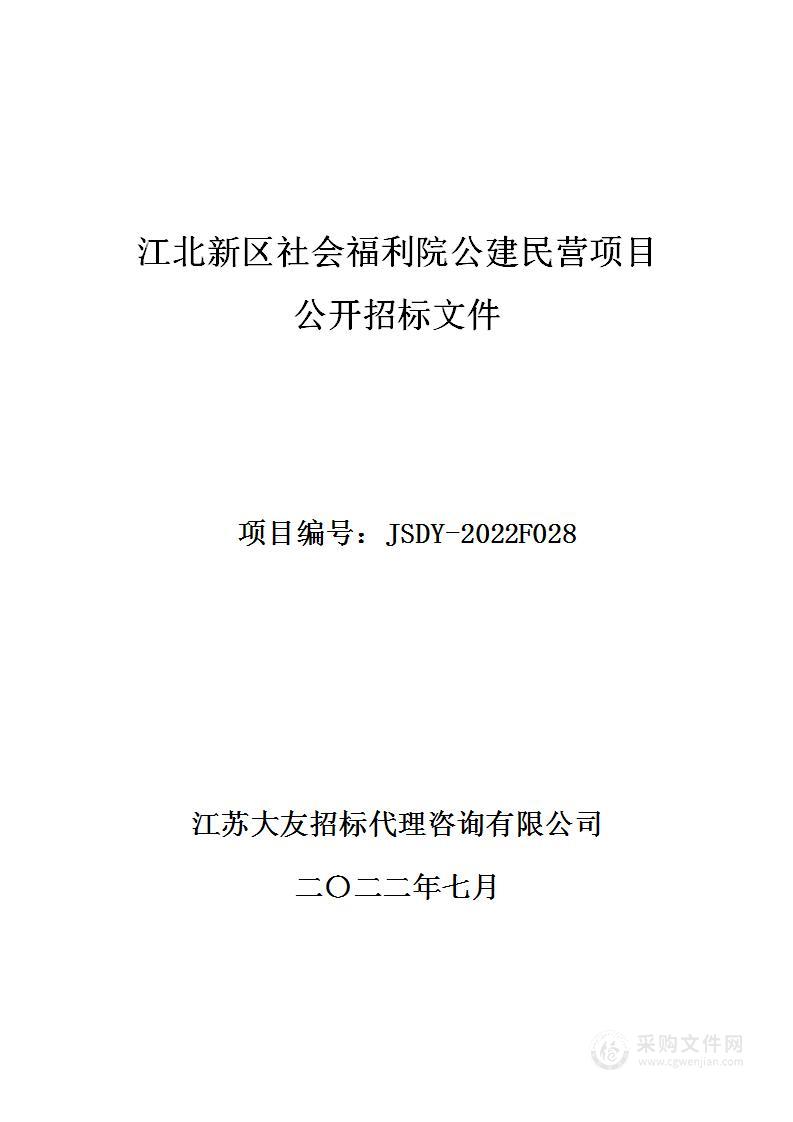 江北新区社会福利院公建民营项目
公开招标文件

项目编号：JSDY-2022F028

江苏大友招标代理咨询有限公司
二〇二二年七月

采购文件网
www.cgwenjian.com